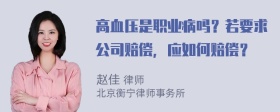 高血压是职业病吗？若要求公司赔偿，应如何赔偿？

赵佳 律师
北京衡宁律师事务所